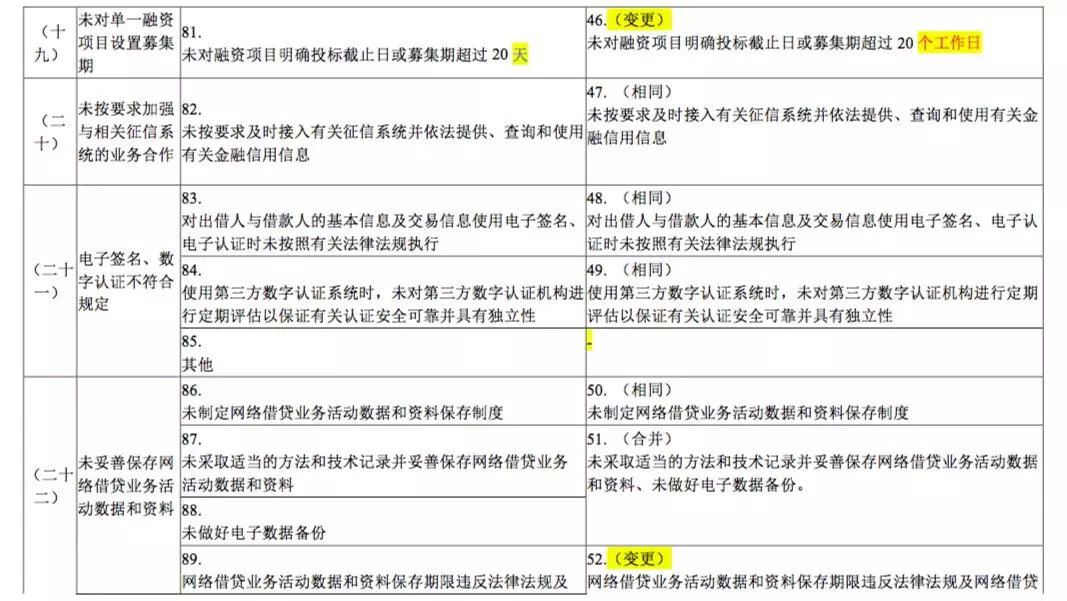 | （十九） | 未对单一融资项目设置募集期 | 81. 未对融资项目明确投标截止日或募集期超过 20 天 | 46.（变更） 未对融资项目明确投标截止日或募集期超过 20 个工作日 |
|---|---|---|---|
| （二十） | 未按要求加强与相关征信系统的业务合作 | 82. 未按要求及时接入有关征信系统并依法提供、查询和使用有关金融信用信息 | 47. （相同） 未按要求及时接入有关征信系统并依法提供、查询和使用有关金融信用信息 |
| （二十一） | 电子签名、数字认证不符合规定 | 83. 对出借人与借款人的基本信息及交易信息使用电子签名、电子认证时未按照有关法律法规执行 | 48. （相同） 对出借人与借款人的基本信息及交易信息使用电子签名、电子认证时未按照有关法律法规执行 |
| | | 84. 使用第三方数字认证系统时，未对第三方数字认证机构进行定期评估以保证有关认证安全可靠并具有独立性 | 49. （相同） 使用第三方数字认证系统时，未对第三方数字认证机构进行定期评估以保证有关认证安全可靠并具有独立性 |
| | | 85. 其他 | - |
| （二十二） | 未妥善保存网络借贷业务活动数据和资料 | 86. 未制定网络借贷业务活动数据和资料保存制度 | 50. （相同） 未制定网络借贷业务活动数据和资料保存制度 |
| | | 87. 未采取适当的方法和技术记录并妥善保存网络借贷业务活动数据和资料 | 51. （合并） 未采取适当的方法和技术记录并妥善保存网络借贷业务活动数据和资料、未做好电子数据备份。 |
| | | 88. 未做好电子数据备份 | |
| | | 89. 网络借贷业务活动数据和资料保存期限违反法律法规及 | 52.（变更） 网络借贷业务活动数据和资料保存期限违反法律法规及网络借贷 |